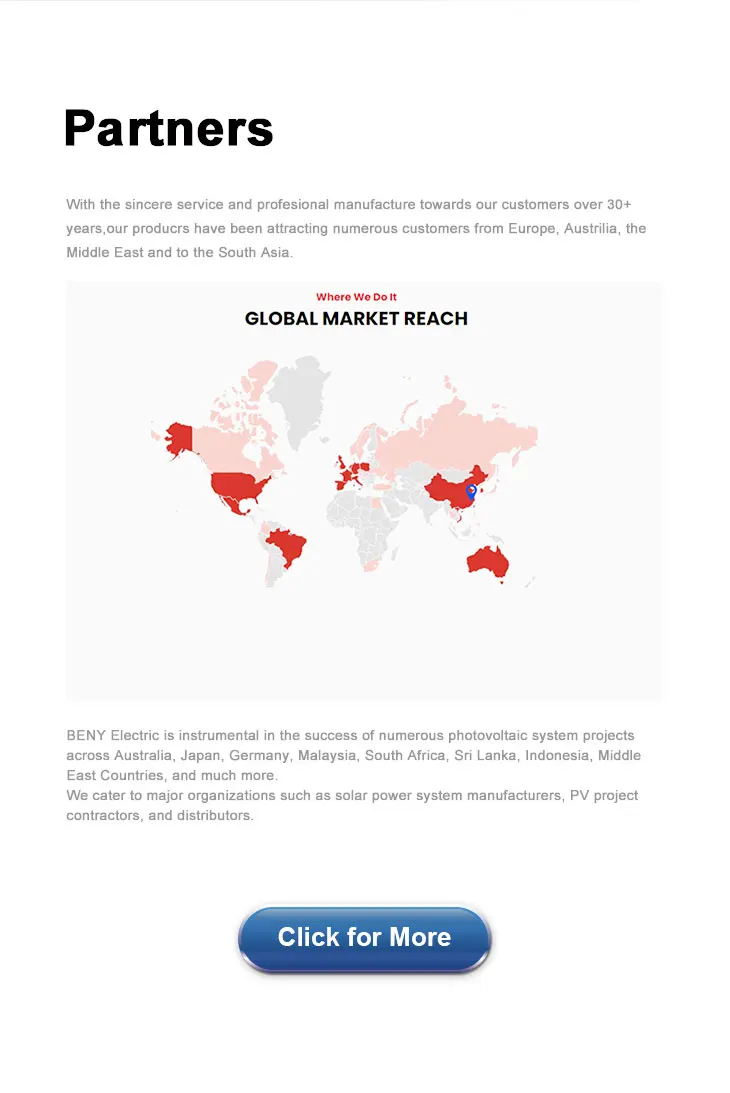 Partners

With the sincere service and profesional manufacture towards our customers over 30+ years,our producrs have been attracting numerous customers from Europe, Austrilia, the Middle East and to the South Asia.

Where We Do It

GLOBAL MARKET REACH

BENY Electric is instrumental in the success of numerous photovoltaic system projects across Australia, Japan, Germany, Malaysia, South Africa, Sri Lanka, Indonesia, Middle East Countries, and much more.
We cater to major organizations such as solar power system manufacturers, PV project contractors, and distributors.

Click for More